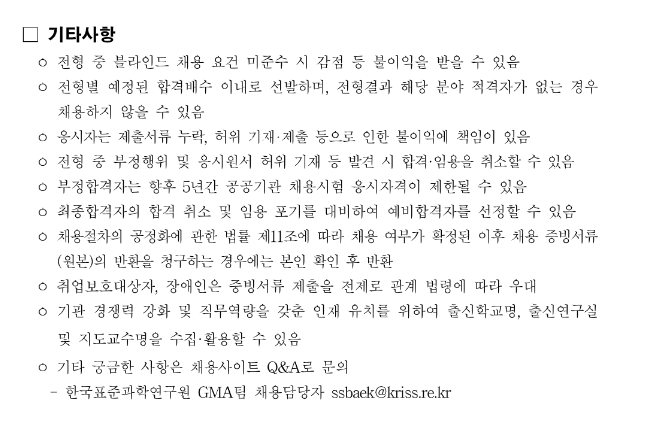 □ 기타사항

○ 전형 중 블라인드 채용 요건 미준수 시 감점 등 불이익을 받을 수 있음

○ 전형별 예정된 합격배수 이내로 선발하며, 전형결과 해당 분야 적격자가 없는 경우 채용하지 않을 수 있음

○ 응시자는 제출서류 누락, 허위 기재·제출 등으로 인한 불이익에 책임이 있음

○ 전형 중 부정행위 및 응시원서 허위 기재 등 발견 시 합격·임용을 취소할 수 있음

○ 부정합격자는 향후 5년간 공공기관 채용시험 응시자격이 제한될 수 있음

○ 최종합격자의 합격 취소 및 임용 포기를 대비하여 예비합격자를 선정할 수 있음

○ 채용절차의 공정화에 관한 법률 제11조에 따라 채용 여부가 확정된 이후 채용 증빙서류(원본)의 반환을 청구하는 경우에는 본인 확인 후 반환

○ 취업보호대상자, 장애인은 증빙서류 제출을 전제로 관계 법령에 따라 우대

○ 기관 경쟁력 강화 및 직무역량을 갖춘 인재 유치를 위하여 출신학교명, 출신연구실 및 지도교수명을 수집·활용할 수 있음

○ 기타 궁금한 사항은 채용사이트 Q&A로 문의
 - 한국표준과학연구원 GMA팀 채용담당자 ssbaek@kriss.re.kr